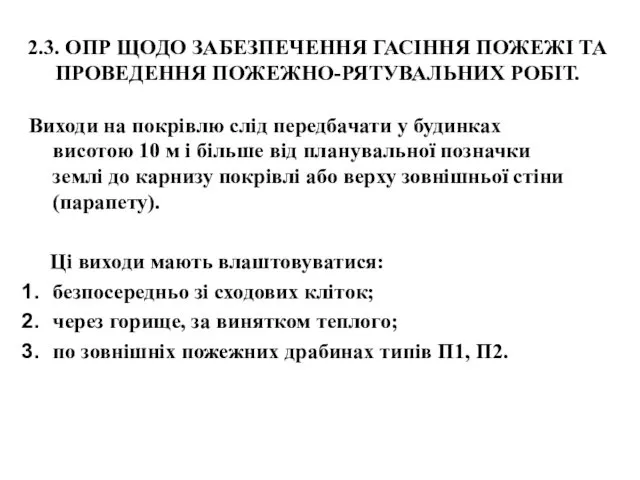 2.3. ОПР ЩОДО ЗАБЕЗПЕЧЕННЯ ГАСІННЯ ПОЖЕЖІ ТА ПРОВЕДЕННЯ ПОЖЕЖНО-РЯТУВАЛЬНИХ РОБІТ.

Виходи на покрівлю слід передбачати у будинках висотою 10 м і більше від планувальної позначки землі до карнизу покрівлі або верху зовнішньої стіни (парапету).

Ці виходи мають влаштовуватися:
1. безпосередньо зі сходових кліток;
2. через горище, за винятком теплого;
3. по зовнішніх пожежних драбинах типів П1, П2.